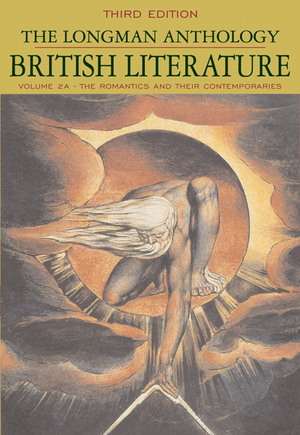 THIRD EDITION

THE LONGMAN ANTHOLOGY

BRITISH LITERATURE

VOLUME 2A - THE ROMANTICS AND THEIR CONTEMPORARIES